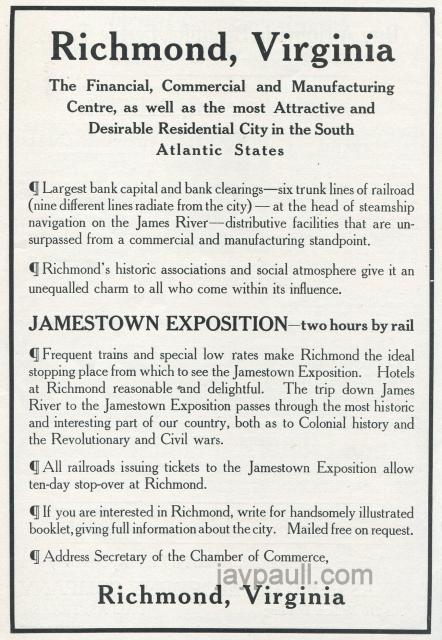 Richmond, Virginia

The Financial, Commercial and Manufacturing Centre, as well as the most Attractive and Desirable Residential City in the South Atlantic States

¶ Largest bank capital and bank clearings—six trunk lines of railroad (nine different lines radiate from the city) — at the head of steamship navigation on the James River—distributive facilities that are unsurpassed from a commercial and manufacturing standpoint.

¶ Richmond's historic associations and social atmosphere give it an unequalled charm to all who come within its influence.

JAMESTOWN EXPOSITION—two hours by rail

¶ Frequent trains and special low rates make Richmond the ideal stopping place from which to see the Jamestown Exposition. Hotels at Richmond reasonable and delightful. The trip down James River to the Jamestown Exposition passes through the most historic and interesting part of our country, both as to Colonial history and the Revolutionary and Civil wars.

¶ All railroads issuing tickets to the Jamestown Exposition allow ten-day stop-over at Richmond.

¶ If you are interested in Richmond, write for handsomely illustrated booklet, giving full information about the city. Mailed free on request.

¶ Address Secretary of the Chamber of Commerce,

jaypaull.com

Richmond, Virginia